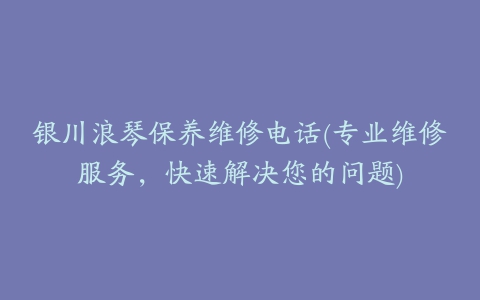 银川浪琴保养维修电话(专业维修服务，快速解决您的问题)